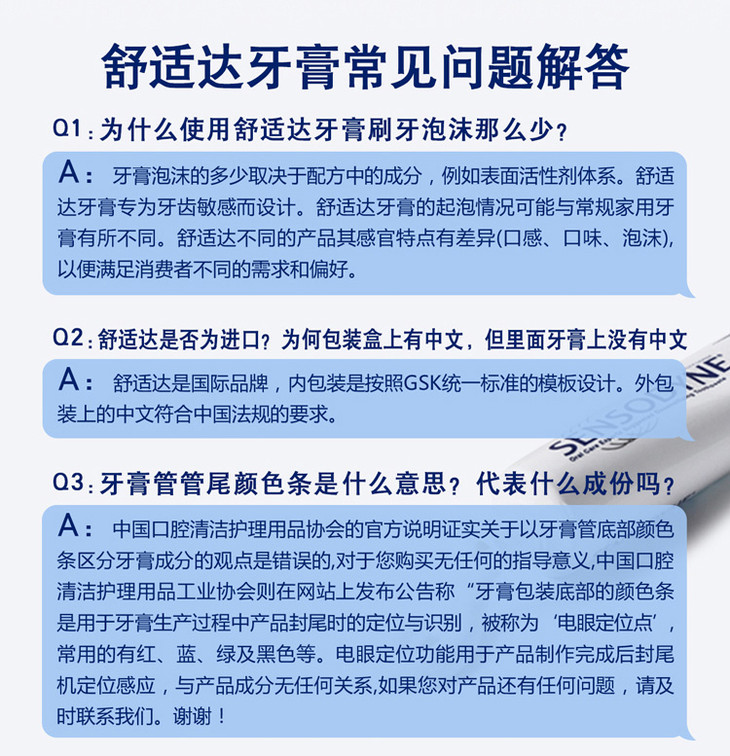 舒适达牙膏常见问题解答

Q1：为什么使用舒适达牙膏刷牙泡沫那么少？

A： 牙膏泡沫的多少取决于配方中的成分，例如表面活性剂体系。舒适达牙膏专为牙齿敏感而设计。舒适达牙膏的起泡情况可能与常规家用牙膏有所不同。舒适达不同的产品其感官特点有差异(口感、口味、泡沫)，以便满足消费者不同的需求和偏好。

Q2：舒适达是否为进口？为何包装盒上有中文，但里面牙膏上没有中文

A： 舒适达是国际品牌，内包装是按照GSK统一标准的模板设计。外包装上的中文符合中国法规的要求。

SENSODYNE

Q3：牙膏管管尾颜色条是什么意思？代表什么成份吗？

A： 中国口腔清洁护理用品协会的官方说明证实关于以牙膏管底部颜色条区分牙膏成分的观点是错误的,对于您购买无任何的指导意义,中国口腔清洁护理用品工业协会则在网站上发布公告称“牙膏包装底部的颜色条是用于牙膏生产过程中产品封尾时的定位与识别，被称为‘电眼定位点’，常用的有红、蓝、绿及黑色等。电眼定位功能用于产品制作完成后封尾机定位感应，与产品成分无任何关系,如果您对产品还有任何问题，请及时联系我们。谢谢！